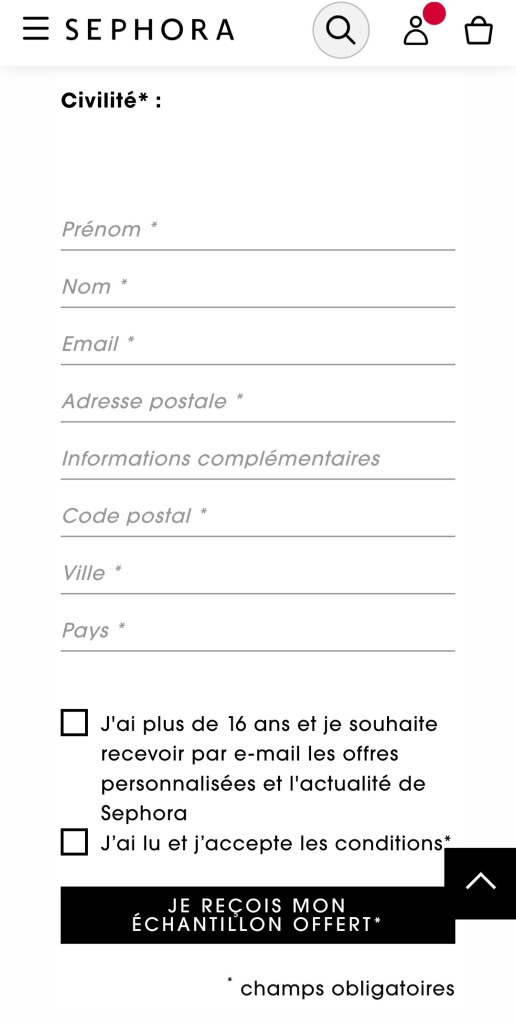 SEPHORA

Civilité* :

Prénom *

Nom *

Email *

Adresse postale *

Informations complémentaires

Code postal *

Ville *

Pays *

J'ai plus de 16 ans et je souhaite recevoir par e-mail les offres personnalisées et l'actualité de Sephora

J'ai lu et j'accepte les conditions*

JE REÇOIS MON ÉCHANTILLON OFFERT*

* champs obligatoires